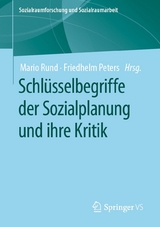 Sozialraumforschung und Sozialraumarbeit

Mario Rund · Friedhelm Peters Hrsg.

Schlüsselbegriffe der Sozialplanung und ihre Kritik

Springer VS